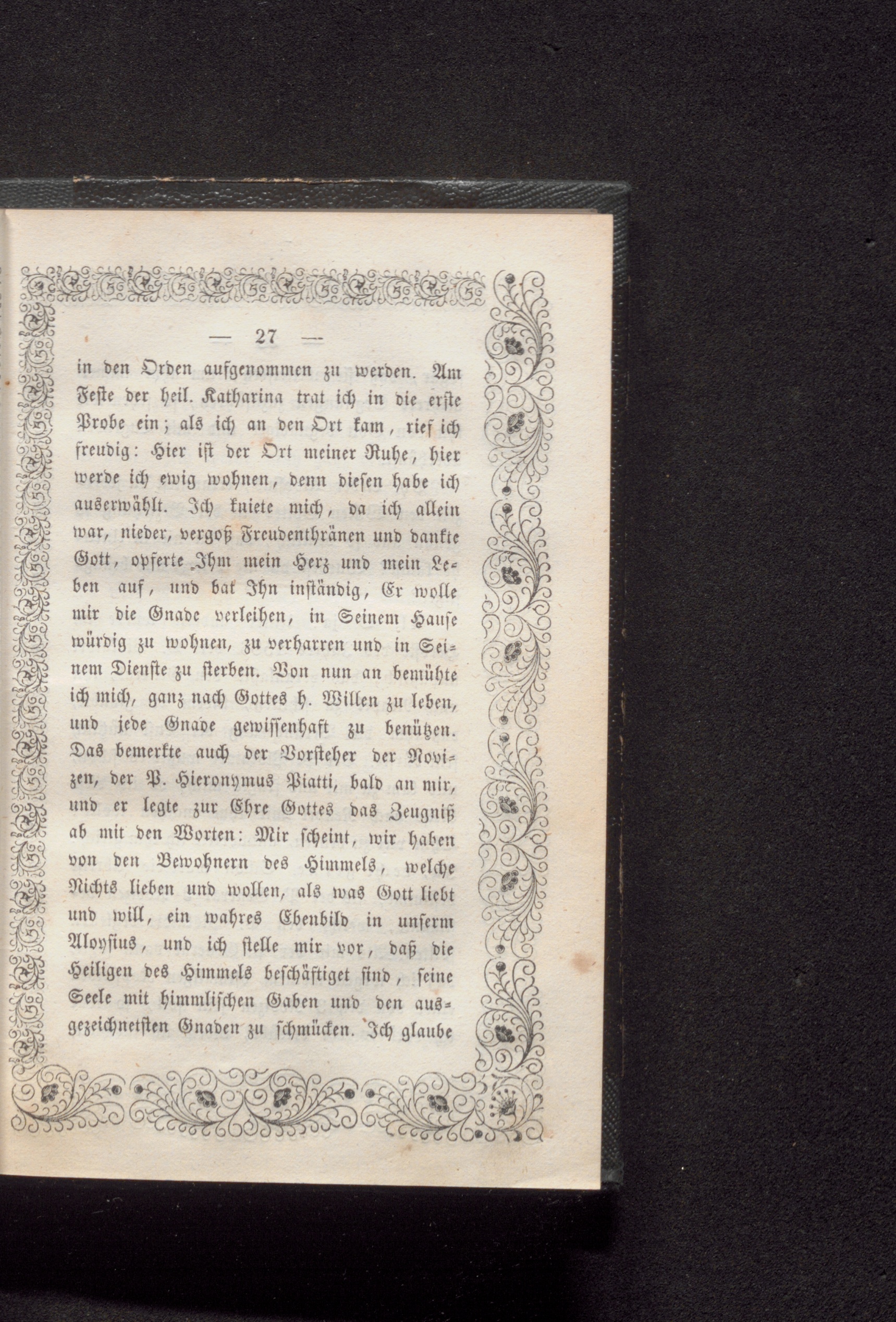 — 27 —

in den Orden aufgenommen zu werden. Am Feste der heil. Katharina trat ich in die erste Probe ein; als ich an den Ort kam, rief ich freudig: Hier ist der Ort meiner Ruhe, hier werde ich ewig wohnen, denn diesen habe ich auserwählt. Ich kniete mich, da ich allein war, nieder, vergoß Freudenthränen und dankte Gott, opferte Ihm mein Herz und mein Leben auf, und bat Ihn inständig, Er wolle mir die Gnade verleihen, in Seinem Hause würdig zu wohnen, zu verharren und in Seinem Dienste zu sterben. Von nun an bemühte ich mich, ganz nach Gottes h. Willen zu leben, und jede Gnade gewissenhaft zu benützen. Das bemerkte auch der Vorsteher der Novizen, der P. Hieronymus Piatti, bald an mir, und er legte zur Ehre Gottes das Zeugniß ab mit den Worten: Mir scheint, wir haben von den Bewohnern des Himmels, welche Nichts lieben und wollen, als was Gott liebt und will, ein wahres Ebenbild in unserm Aloysius, und ich stelle mir vor, daß die Heiligen des Himmels beschäftiget sind, seine Seele mit himmlischen Gaben und den ausgezeichnetsten Gnaden zu schmücken. Ich glaube